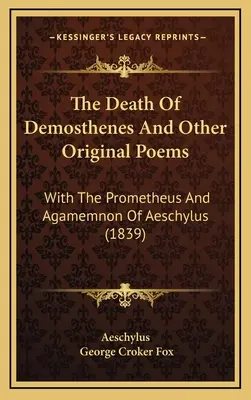 —KESSINGER'S LEGACY REPRINTS—

The Death Of Demosthenes And Other Original Poems

With The Prometheus And Agamemnon Of Aeschylus (1839)

Aeschylus
George Croker Fox